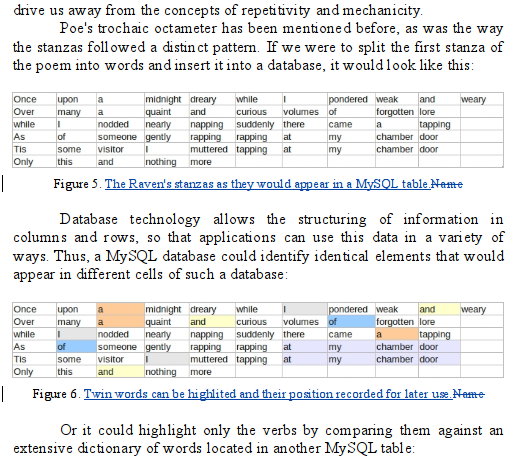 drive us away from the concepts of repetitivity and mechanicity.

Poe's trochaic octameter has been mentioned before, as was the way the stanzas followed a distinct pattern. If we were to split the first stanza of the poem into words and insert it into a database, it would look like this:

| Once | upon | a | midnight | dreary | while | I | pondered | weak | and | weary |
|---|---|---|---|---|---|---|---|---|---|---|
| Over | many | a | quaint | and | curious | volumes | of | forgotten | lore | |
| while | I | nodded | nearly | napping | suddenly | there | came | a | tapping | |
| As | of | someone | gently | rapping | rapping | at | my | chamber | door | |
| Tis | some | visitor | I | muttered | tapping | at | my | chamber | door | |
| Only | this | and | nothing | more | | | | | | |

Figure 5. The Raven's stanzas as they would appear in a MySQL table.Name

Database technology allows the structuring of information in columns and rows, so that applications can use this data in a variety of ways. Thus, a MySQL database could identify identical elements that would appear in different cells of such a database:

| Once | upon | a | midnight | dreary | while | I | pondered | weak | and | weary |
|---|---|---|---|---|---|---|---|---|---|---|
| Over | many | a | quaint | and | curious | volumes | of | forgotten | lore | |
| while | I | nodded | nearly | napping | suddenly | there | came | a | tapping | |
| As | of | someone | gently | rapping | rapping | at | my | chamber | door | |
| Tis | some | visitor | I | muttered | tapping | at | my | chamber | door | |
| Only | this | and | nothing | more | | | | | | |

Figure 6. Twin words can be highlited and their position recorded for later use.Name

Or it could highlight only the verbs by comparing them against an extensive dictionary of words located in another MySQL table: